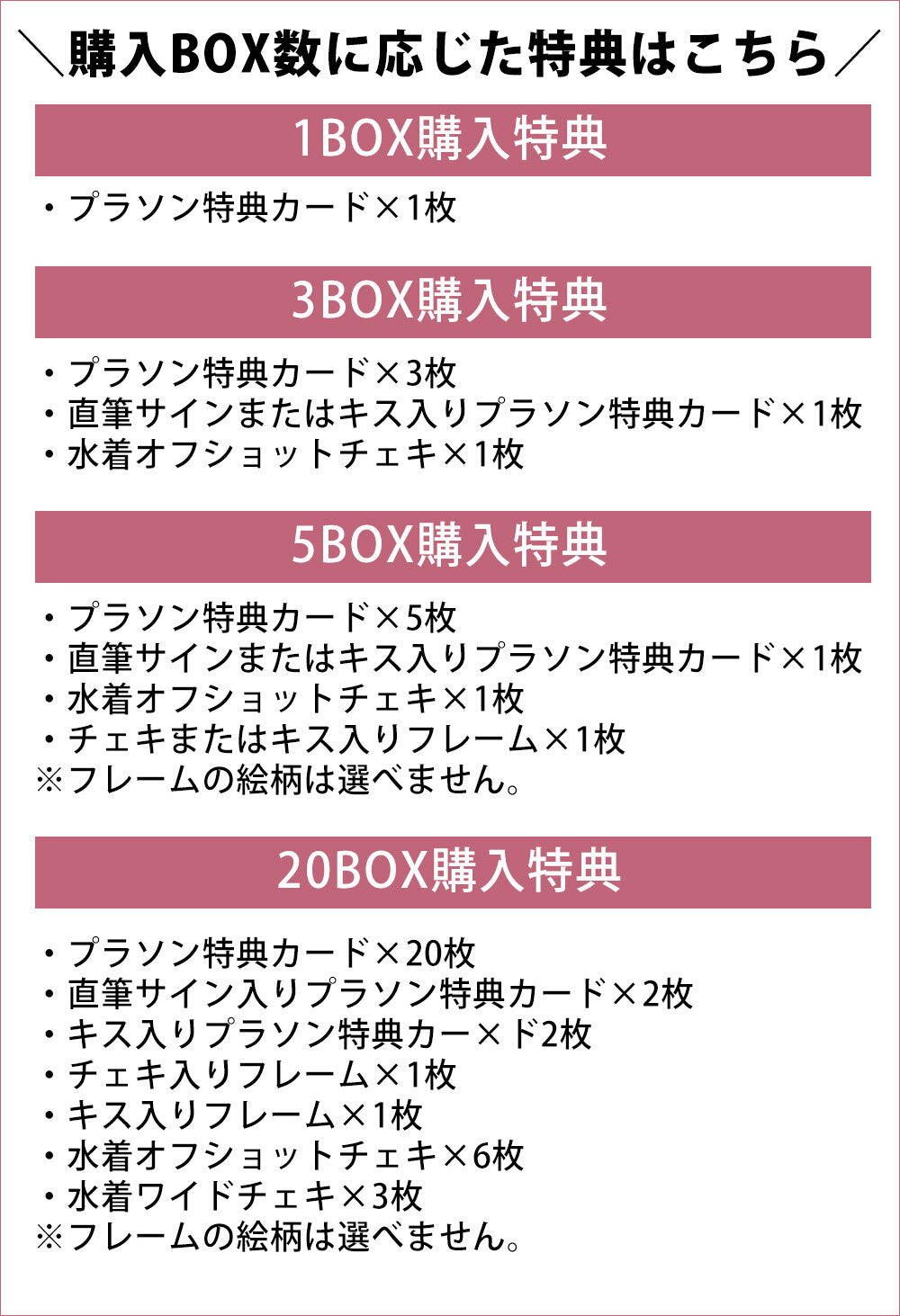 ＼購入BOX数に応じた特典はこちら／

1BOX購入特典

・プラソン特典カード×1枚

3BOX購入特典

・プラソン特典カード×3枚
・直筆サインまたはキス入りプラソン特典カード×1枚
・水着オフショットチェキ×1枚

5BOX購入特典

・プラソン特典カード×5枚
・直筆サインまたはキス入りプラソン特典カード×1枚
・水着オフショットチェキ×1枚
・チェキまたはキス入りフレーム×1枚
※フレームの絵柄は選べません。

20BOX購入特典

・プラソン特典カード×20枚
・直筆サイン入りプラソン特典カード×2枚
・キス入りプラソン特典カー×ド2枚
・チェキ入りフレーム×1枚
・キス入りフレーム×1枚
・水着オフショットチェキ×6枚
・水着ワイドチェキ×3枚
※フレームの絵柄は選べません。